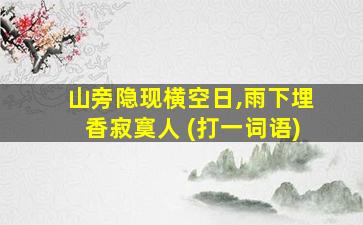 山旁隐现横空日,雨下埋香寂寞人 (打一词语)